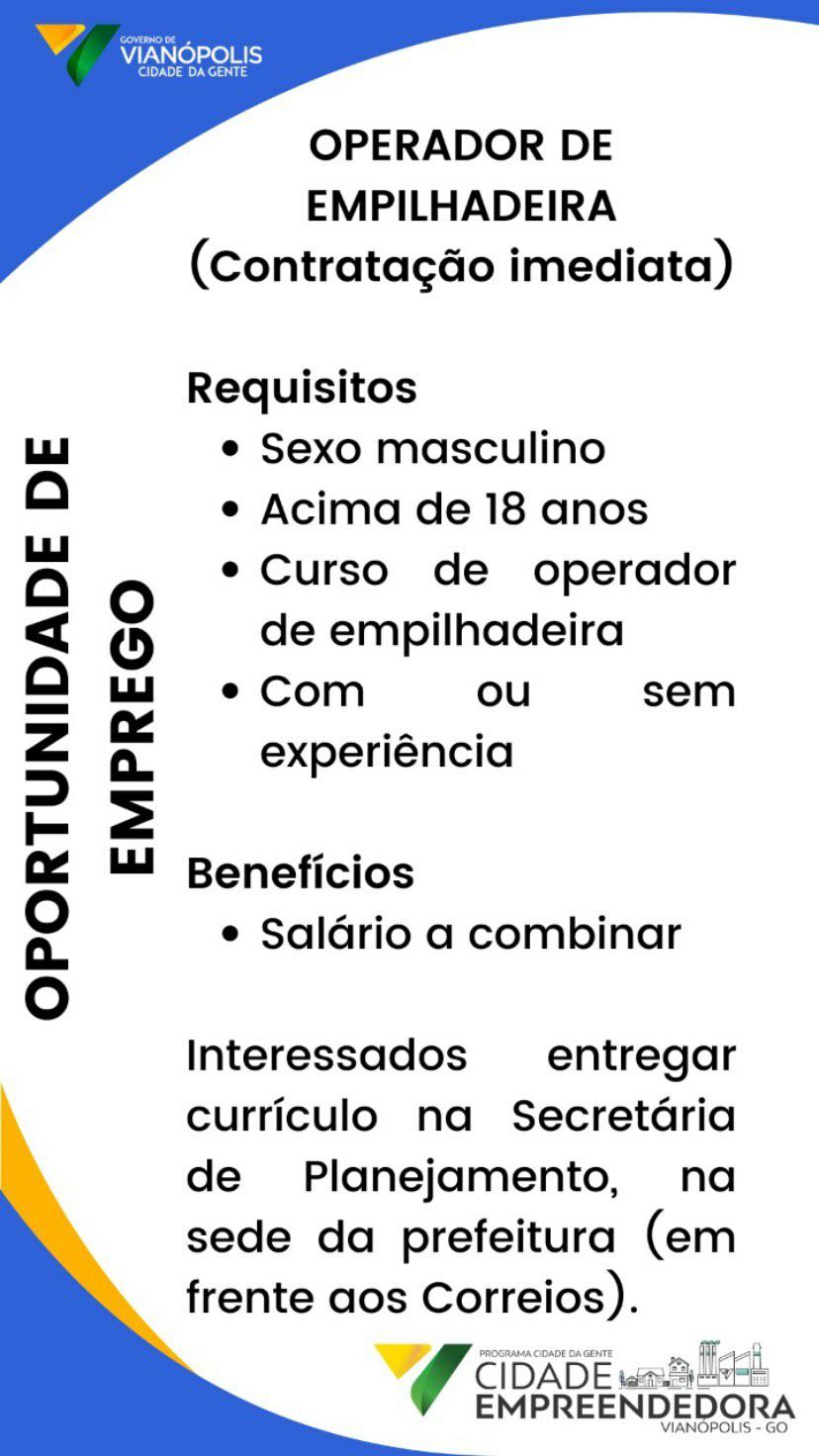 GOVERNO DE
VIANÓPOLIS
CIDADE DA GENTE

OPORTUNIDADE DE EMPREGO

OPERADOR DE EMPILHADEIRA
(Contratação imediata)

Requisitos
• Sexo masculino
• Acima de 18 anos
• Curso de operador de empilhadeira
• Com ou sem experiência

Benefícios
• Salário a combinar

Interessados entregar currículo na Secretária de Planejamento, na sede da prefeitura (em frente aos Correios).

PROGRAMA CIDADE DA GENTE
CIDADE
EMPREENDEDORA
VIANÓPOLIS - GO